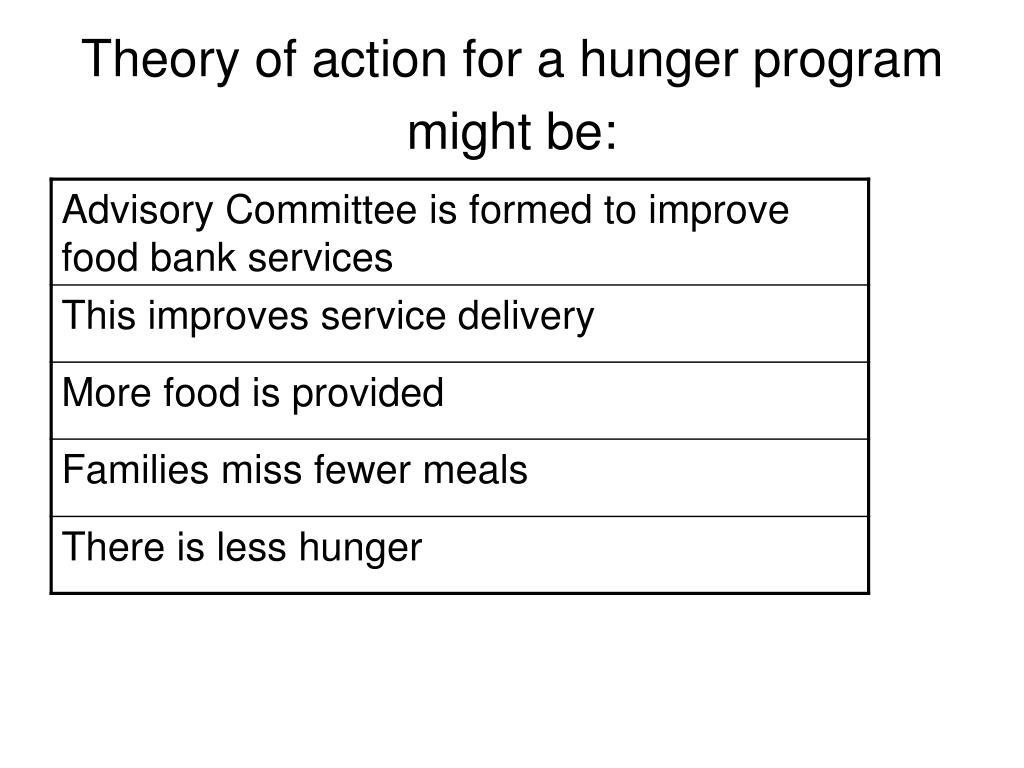 Theory of action for a hunger program might be:

| Advisory Committee is formed to improve food bank services |
|---|
| This improves service delivery |
| More food is provided |
| Families miss fewer meals |
| There is less hunger |